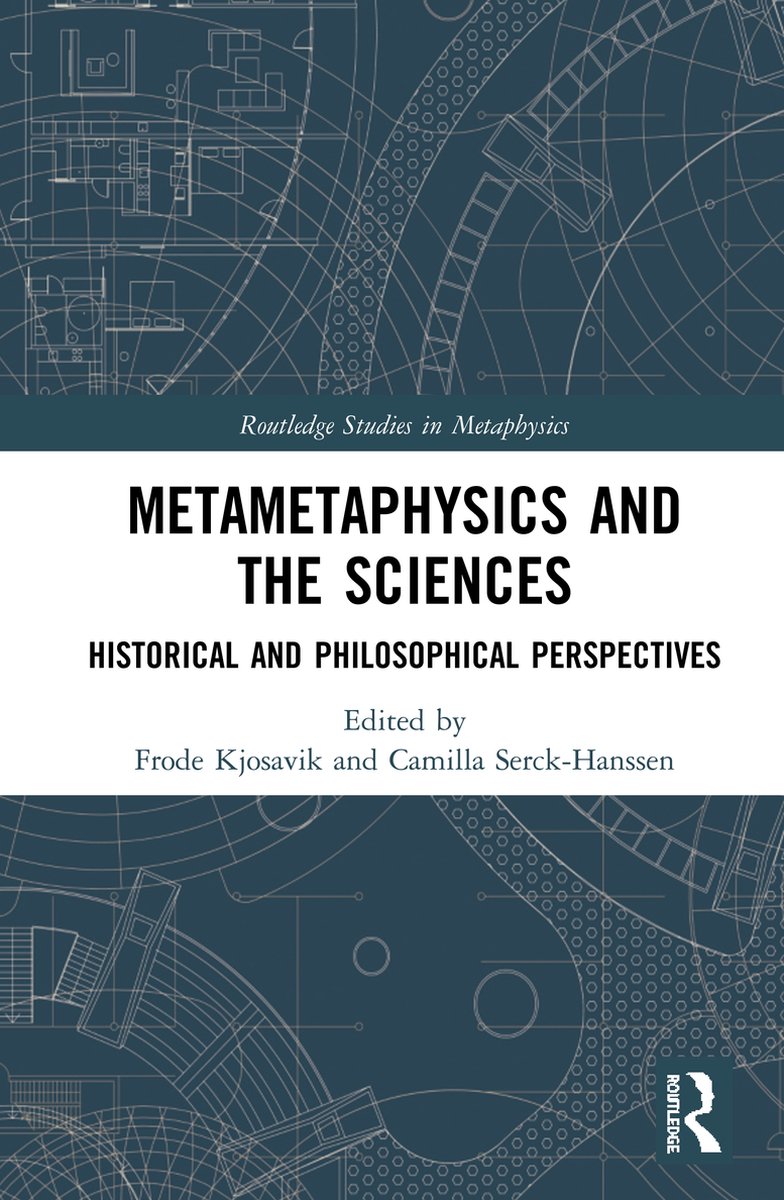 Routledge Studies in Metaphysics

METAMETAPHYSICS AND THE SCIENCES

HISTORICAL AND PHILOSOPHICAL PERSPECTIVES

Edited by
Frode Kjosavik and Camilla Serck-Hanssen

ROUTLEDGE